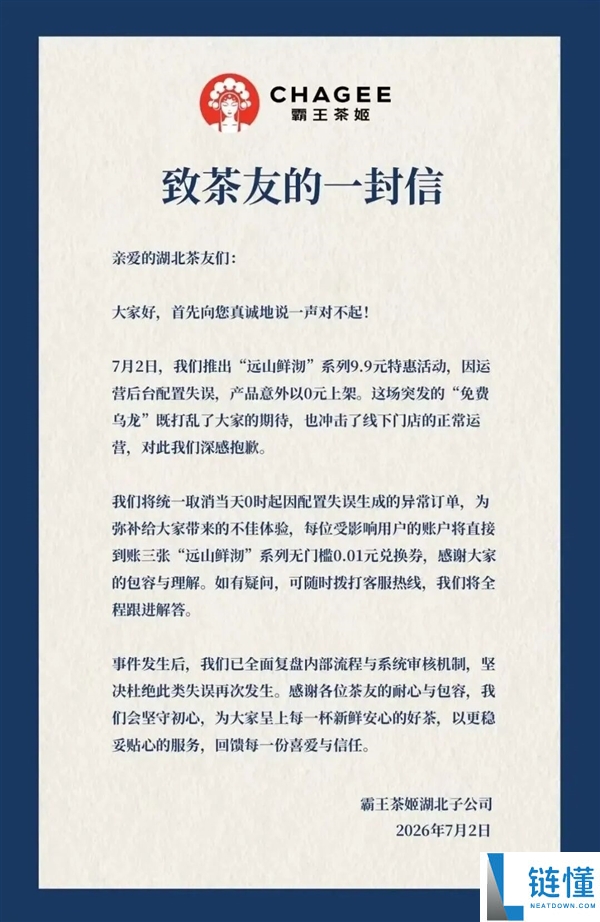 CHAGEE
霸王茶姬

致茶友的一封信

亲爱的湖北茶友们:

大家好，首先向您真诚地说一声对不起!

7月2日，我们推出“远山鲜沏”系列9.9元特惠活动，因运营后台配置失误，产品意外以0元上架。这场突发的“免费乌龙”既打乱了大家的期待，也冲击了线下门店的正常运营，对此我们深感抱歉。

我们将统一取消当天0时起因配置失误生成的异常订单，为弥补给大家带来的不佳体验，每位受影响用户的账户将直接到账三张“远山鲜沏”系列无门槛0.01元兑换券，感谢大家的包容与理解。如有疑问，可随时拨打客服热线，我们将全程跟进解答。

事件发生后，我们已全面复盘内部流程与系统审核机制，坚决杜绝此类失误再次发生。感谢各位茶友的耐心与包容，我们会坚守初心，为大家呈上每一杯新鲜安心的好茶，以更稳妥贴心的服务，回馈每一份喜爱与信任。

霸王茶姬湖北子公司
2026年7月2日

链懂
NEATDOWN.COM